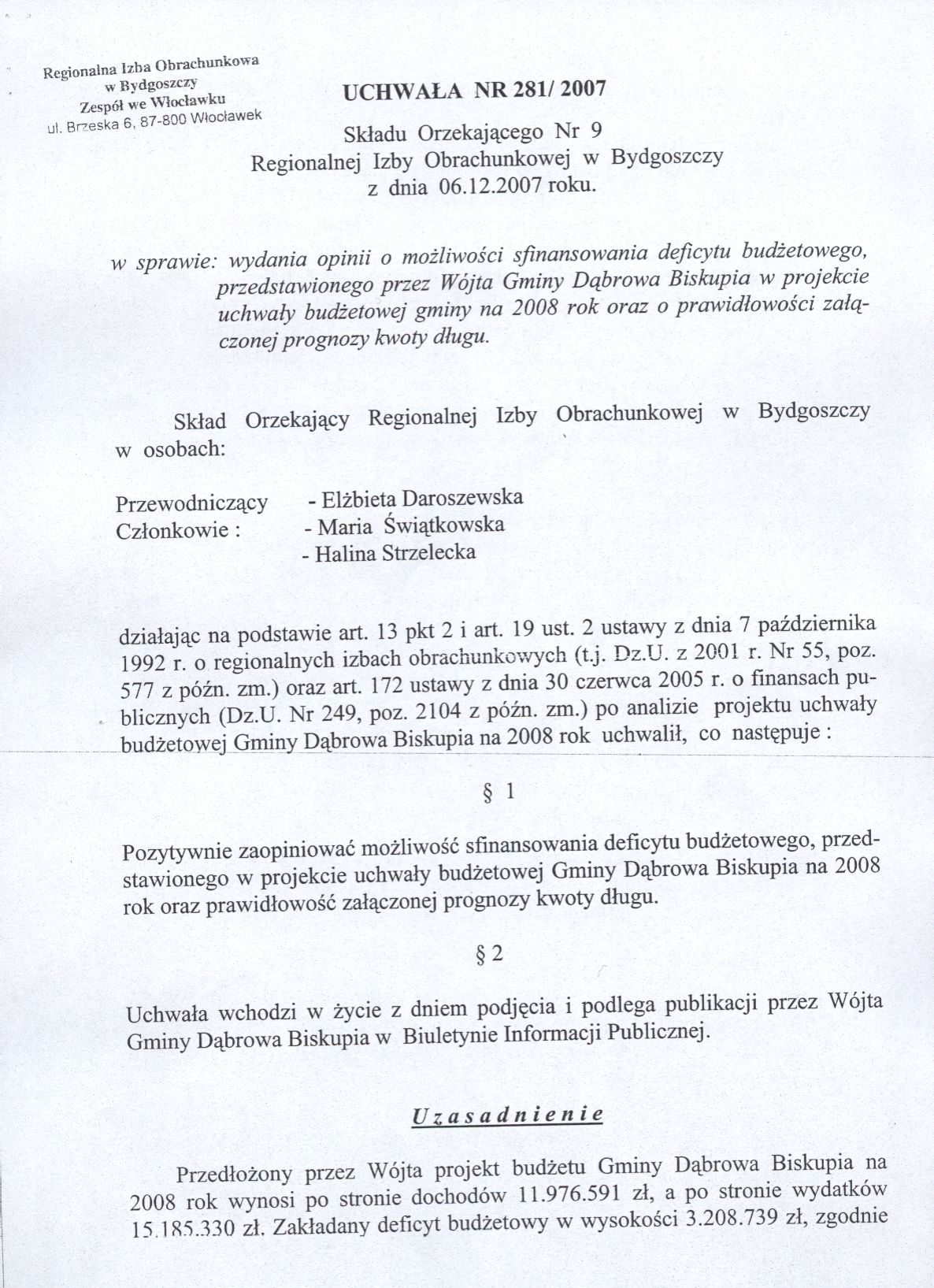 Regionalna Izba Obrachunkowa
w Bydgoszczy
Zespół we Włocławku
ul. Brzeska 6, 87-800 Włocławek

UCHWAŁA NR 281/ 2007

Składu Orzekającego Nr 9
Regionalnej Izby Obrachunkowej w Bydgoszczy
z dnia 06.12.2007 roku.

w sprawie: wydania opinii o możliwości sfinansowania deficytu budżetowego, przedstawionego przez Wójta Gminy Dąbrowa Biskupia w projekcie uchwały budżetowej gminy na 2008 rok oraz o prawidłowości załączonej prognozy kwoty długu.

Skład Orzekający Regionalnej Izby Obrachunkowej w Bydgoszczy w osobach:

Przewodniczący - Elżbieta Daroszewska
Członkowie : - Maria Świątkowska
- Halina Strzelecka

działając na podstawie art. 13 pkt 2 i art. 19 ust. 2 ustawy z dnia 7 października 1992 r. o regionalnych izbach obrachunkowych (t.j. Dz.U. z 2001 r. Nr 55, poz. 577 z późn. zm.) oraz art. 172 ustawy z dnia 30 czerwca 2005 r. o finansach publicznych (Dz.U. Nr 249, poz. 2104 z późn. zm.) po analizie projektu uchwały budżetowej Gminy Dąbrowa Biskupia na 2008 rok uchwalił, co następuje :

§ 1

Pozytywnie zaopiniować możliwość sfinansowania deficytu budżetowego, przedstawionego w projekcie uchwały budżetowej Gminy Dąbrowa Biskupia na 2008 rok oraz prawidłowość załączonej prognozy kwoty długu.

§ 2

Uchwała wchodzi w życie z dniem podjęcia i podlega publikacji przez Wójta Gminy Dąbrowa Biskupia w Biuletynie Informacji Publicznej.

Uzasadnienie

Przedłożony przez Wójta projekt budżetu Gminy Dąbrowa Biskupia na 2008 rok wynosi po stronie dochodów 11.976.591 zł, a po stronie wydatków 15.185.330 zł. Zakładany deficyt budżetowy w wysokości 3.208.739 zł, zgodnie